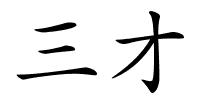 三才